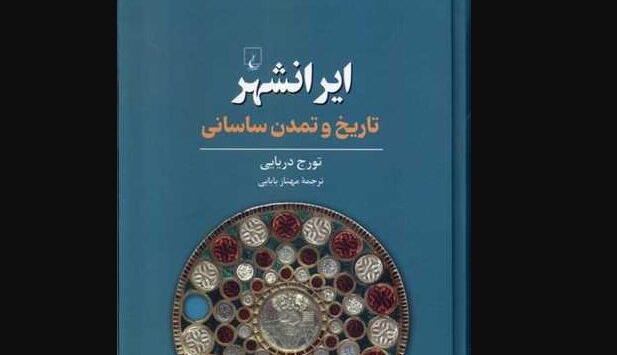 ایرانشهر
تاریخ و تمدن ساسانی

تورج دریایی
ترجمهٔ مهناز بابایی